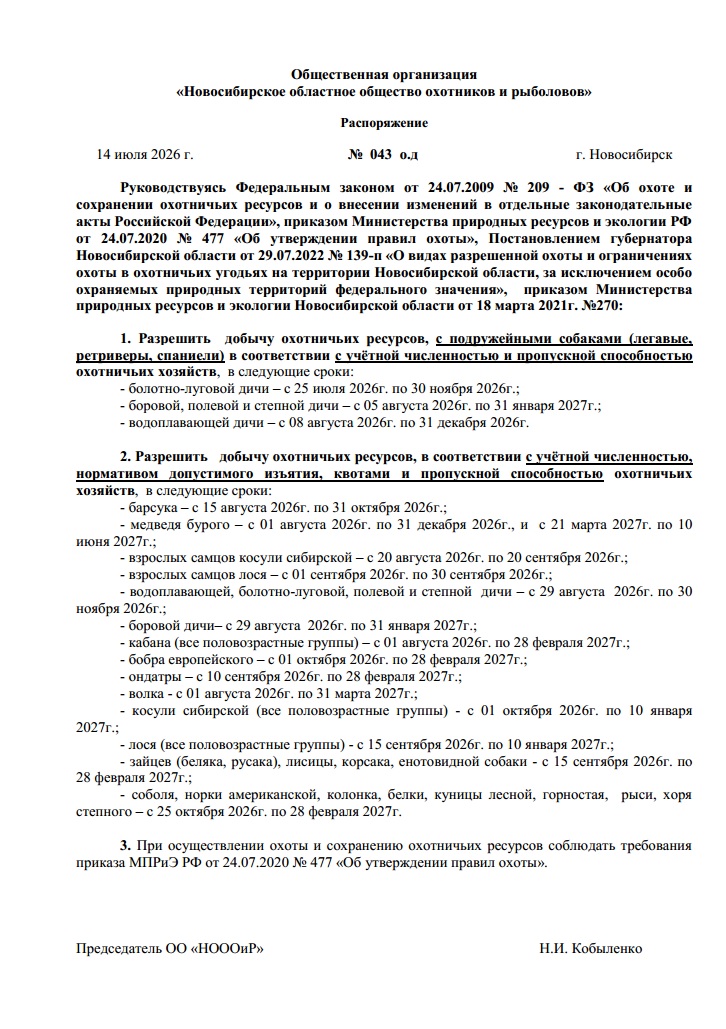 Общественная организация
«Новосибирское областное общество охотников и рыболовов»

Распоряжение

14 июля 2026 г. № 043 о.д г. Новосибирск

Руководствуясь Федеральным законом от 24.07.2009 № 209 - ФЗ «Об охоте и сохранении охотничьих ресурсов и о внесении изменений в отдельные законодательные акты Российской Федерации», приказом Министерства природных ресурсов и экологии РФ от 24.07.2020 № 477 «Об утверждении правил охоты», Постановлением губернатора Новосибирской области от 29.07.2022 № 139-п «О видах разрешенной охоты и ограничениях охоты в охотничьих угодьях на территории Новосибирской области, за исключением особо охраняемых природных территорий федерального значения», приказом Министерства природных ресурсов и экологии Новосибирской области от 18 марта 2021г. №270:

1. Разрешить добычу охотничьих ресурсов, с подружейными собаками (легавые, ретриверы, спаниели) в соответствии с учётной численностью и пропускной способностью охотничьих хозяйств, в следующие сроки:
- болотно-луговой дичи – с 25 июля 2026г. по 30 ноября 2026г.;
- боровой, полевой и степной дичи – с 05 августа 2026г. по 31 января 2027г.;
- водоплавающей дичи – с 08 августа 2026г. по 31 декабря 2026г.

2. Разрешить добычу охотничьих ресурсов, в соответствии с учётной численностью, нормативом допустимого изъятия, квотами и пропускной способностью охотничьих хозяйств, в следующие сроки:
- барсука – с 15 августа 2026г. по 31 октября 2026г.;
- медведя бурого – с 01 августа 2026г. по 31 декабря 2026г., и с 21 марта 2027г. по 10 июня 2027г.;
- взрослых самцов косули сибирской – с 20 августа 2026г. по 20 сентября 2026г.;
- взрослых самцов лося – с 01 сентября 2026г. по 30 сентября 2026г.;
- водоплавающей, болотно-луговой, полевой и степной дичи – с 29 августа 2026г. по 30 ноября 2026г.;
- боровой дичи– с 29 августа 2026г. по 31 января 2027г.;
- кабана (все половозрастные группы) – с 01 августа 2026г. по 28 февраля 2027г.;
- бобра европейского – с 01 октября 2026г. по 28 февраля 2027г.;
- ондатры – с 10 сентября 2026г. по 28 февраля 2027г.;
- волка - с 01 августа 2026г. по 31 марта 2027г.;
- косули сибирской (все половозрастные группы) - с 01 октября 2026г. по 10 января 2027г.;
- лося (все половозрастные группы) - с 15 сентября 2026г. по 10 января 2027г.;
- зайцев (беляка, русака), лисицы, корсака, енотовидной собаки - с 15 сентября 2026г. по 28 февраля 2027г.;
- соболя, норки американской, колонка, белки, куницы лесной, горностая, рыси, хоря степного – с 25 октября 2026г. по 28 февраля 2027г.

3. При осуществлении охоты и сохранению охотничьих ресурсов соблюдать требования приказа МПРиЭ РФ от 24.07.2020 № 477 «Об утверждении правил охоты».

Председатель ОО «НОООиР» Н.И. Кобыленко